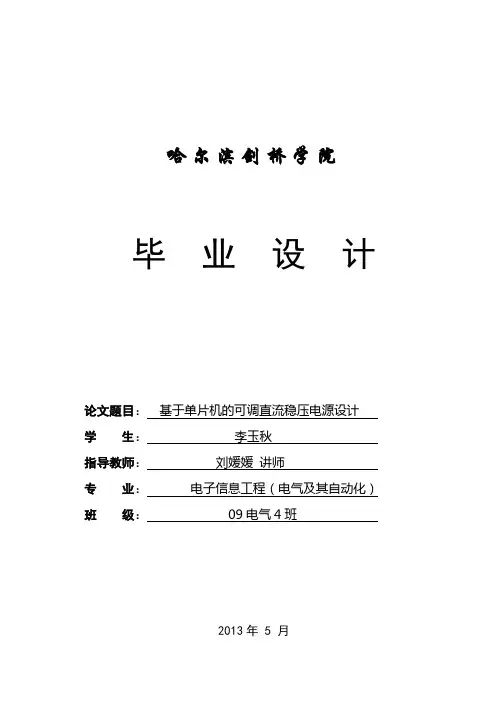 哈尔滨剑桥学院

毕 业 设 计

论文题目： 基于单片机的可调直流稳压电源设计

学 生： 李玉秋

指导教师： 刘媛媛 讲师

专 业： 电子信息工程（电气及其自动化）

班 级： 09 电气 4 班

2013 年 5 月